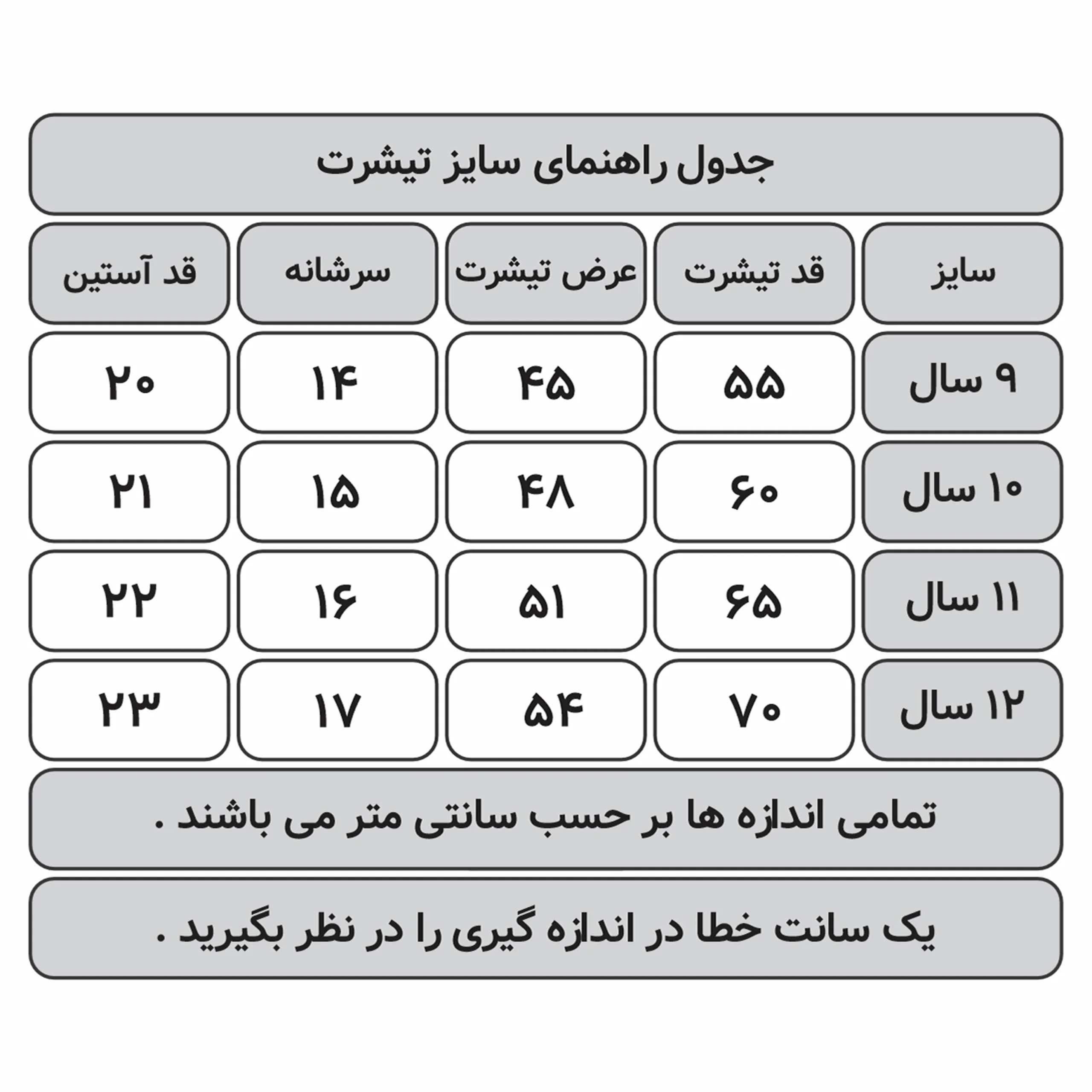 جدول راهنمای سایز تیشرت

| سایز | قد تیشرت | عرض تیشرت | سرشانه | قد آستین |
|---|---|---|---|---|
| ۹ سال | ۵۵ | ۴۵ | ۱۴ | ۲۰ |
| ۱۰ سال | ۶۰ | ۴۸ | ۱۵ | ۲۱ |
| ۱۱ سال | ۶۵ | ۵۱ | ۱۶ | ۲۲ |
| ۱۲ سال | ۷۰ | ۵۴ | ۱۷ | ۲۳ |

تمامی اندازه ها بر حسب سانتی متر می باشند .

یک سانت خطا در اندازه گیری را در نظر بگیرید .